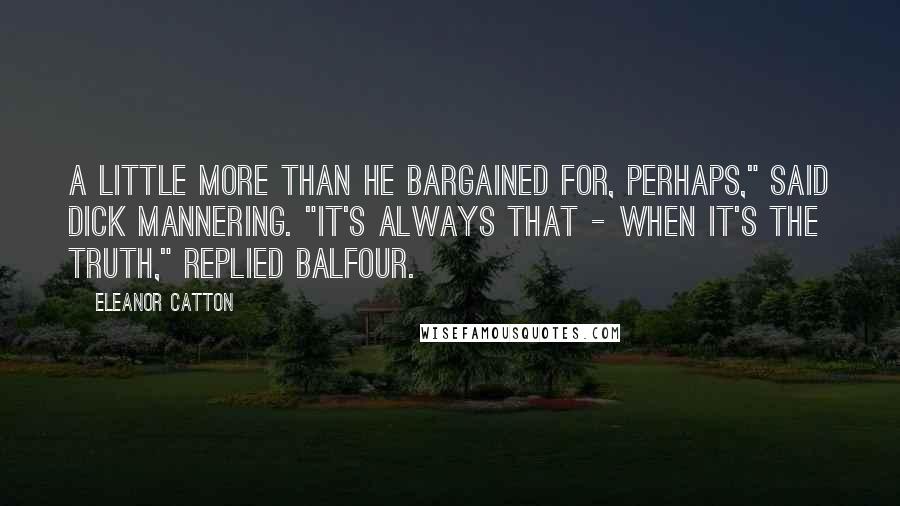 A LITTLE MORE THAN HE BARGAINED FOR, PERHAPS," SAID DICK MANNERING. "IT'S ALWAYS THAT - WHEN IT'S THE TRUTH," REPLIED BALFOUR.

ELEANOR CATTON

WISEFAMOUSQUOTES.COM